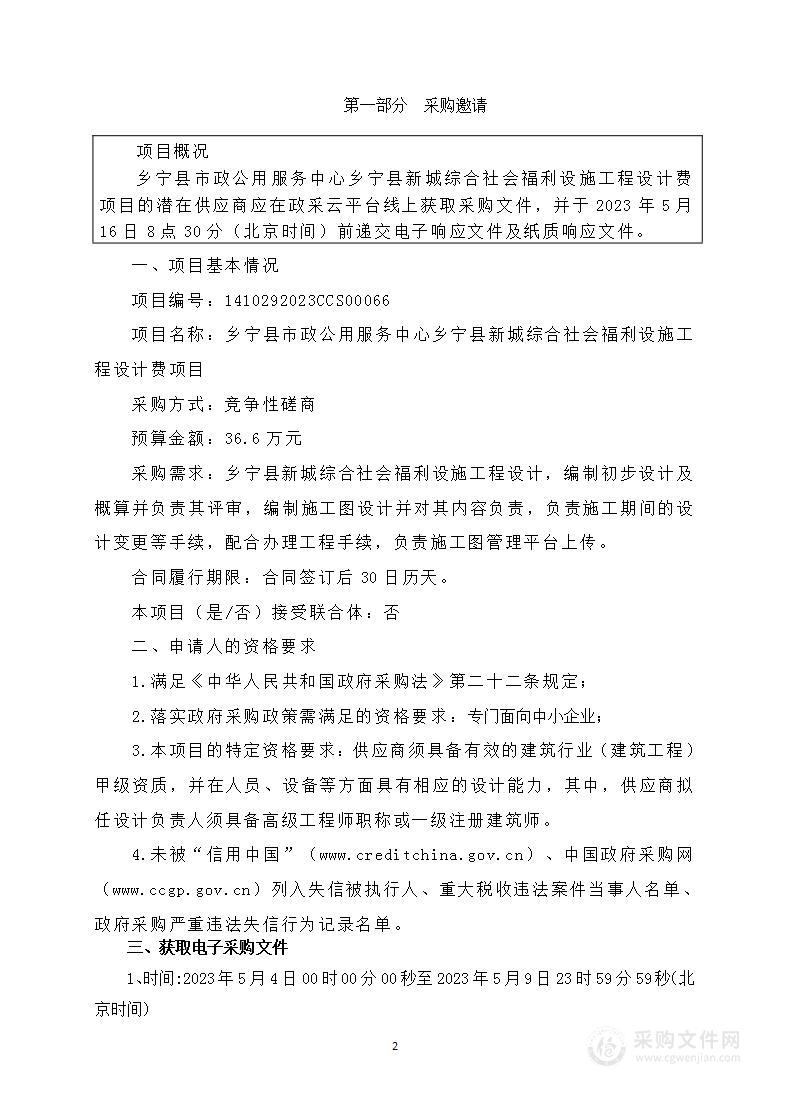 第一部分　采购邀请

项目概况

乡宁县市政公用服务中心乡宁县新城综合社会福利设施工程设计费项目的潜在供应商应在政采云平台线上获取采购文件，并于 2023 年 5 月 16 日 8 点 30 分（北京时间）前递交电子响应文件及纸质响应文件。

一、项目基本情况

项目编号：1410292023CCS00066

项目名称：乡宁县市政公用服务中心乡宁县新城综合社会福利设施工程设计费项目

采购方式：竞争性磋商

预算金额：36.6 万元

采购需求：乡宁县新城综合社会福利设施工程设计，编制初步设计及概算并负责其评审，编制施工图设计并对其内容负责，负责施工期间的设计变更等手续，配合办理工程手续，负责施工图管理平台上传。

合同履行期限：合同签订后 30 日历天。

本项目（是/否）接受联合体：否

二、申请人的资格要求

1.满足《中华人民共和国政府采购法》第二十二条规定；

2.落实政府采购政策需满足的资格要求：专门面向中小企业；

3.本项目的特定资格要求：供应商须具备有效的建筑行业（建筑工程）甲级资质，并在人员、设备等方面具有相应的设计能力，其中，供应商拟任设计负责人须具备高级工程师职称或一级注册建筑师。

4.未被“信用中国”（www.creditchina.gov.cn）、中国政府采购网（www.ccgp.gov.cn）列入失信被执行人、重大税收违法案件当事人名单、政府采购严重违法失信行为记录名单。

三、获取电子采购文件

1、时间:2023 年 5 月 4 日 00 时 00 分 00 秒至 2023 年 5 月 9 日 23 时 59 分 59 秒(北京时间)

2

采购文件网
www.cgwenjian.com